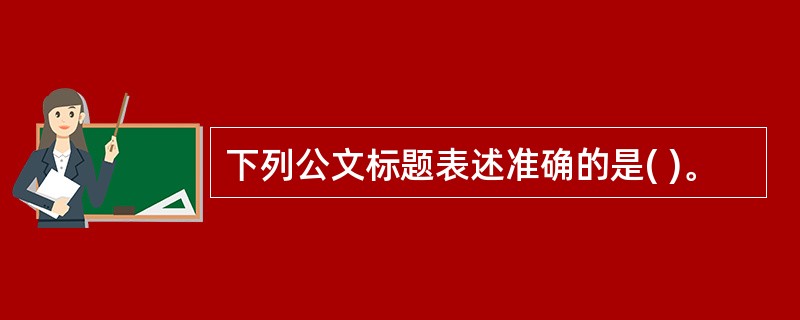 下列公文标题表述准确的是( )。